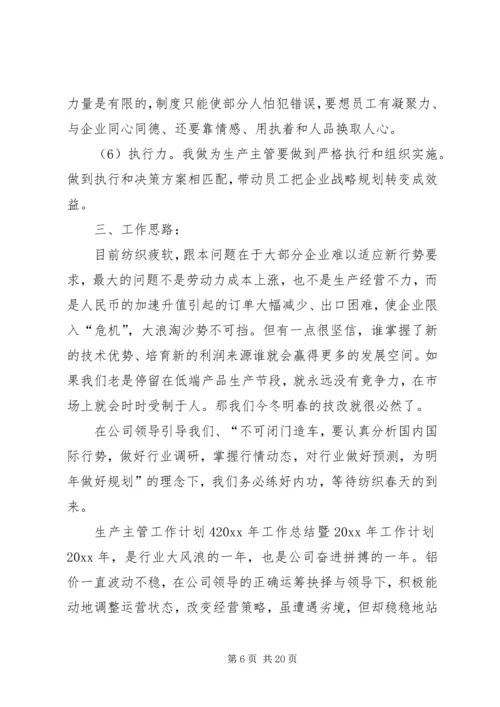 力量是有限的,制度只能使部分人怕犯错误,要想员工有凝聚力、与企业同心同德、还要靠情感、用执着和人品换取人心。

（6）执行力。我做为生产主管要做到严格执行和组织实施。做到执行和决策方案相匹配，带动员工把企业战略规划转变成效益。

三、工作思路：

目前纺织疲软，跟本问题在于大部分企业难以适应新行势要求，最大的问题不是劳动力成本上涨，也不是生产经营不力，而是人民币的加速升值引起的订单大幅减少、出口困难，使企业限入“危机”，大浪淘沙势不可挡。但有一点很坚信，谁掌握了新的技术优势、培育新的利润来源谁就会赢得更多的发展空间。如果我们老是停留在低端产品生产节段，就永远没有竟争力，在市场上就会时时受制于人。那我们今冬明春的技改就很必然了。

在公司领导引导我们、“不可闭门造车，要认真分析国内国际行势，做好行业调研，掌握行情动态，对行业做好预测，为明年做好规划”的理念下，我们务必练好内功，等待纺织春天的到来。

生产主管工作计划 420xx 年工作总结暨 20xx 年工作计划 20xx 年，是行业大风浪的一年，也是公司奋进拼搏的一年。铝价一直波动不稳，在公司领导的正确运筹抉择与领导下，积极能动地调整运营状态，改变经营策略，虽遭遇劣境，但却稳稳地站

第 6 页 共 20 页